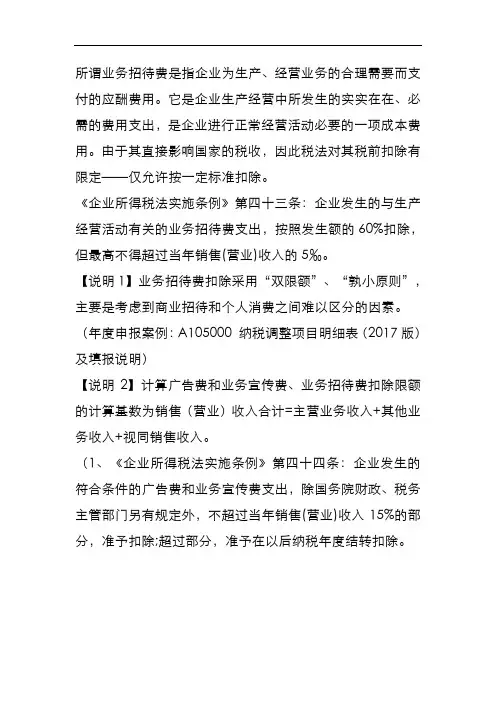 所谓业务招待费是指企业为生产、经营业务的合理需要而支付的应酬费用。它是企业生产经营中所发生的实实在在、必需的费用支出，是企业进行正常经营活动必要的一项成本费用。由于其直接影响国家的税收，因此税法对其税前扣除有限定——仅允许按一定标准扣除。

《企业所得税法实施条例》第四十三条：企业发生的与生产经营活动有关的业务招待费支出，按照发生额的 60%扣除，但最高不得超过当年销售(营业)收入的 5‰。

【说明 1】业务招待费扣除采用“双限额”、“孰小原则”，主要是考虑到商业招待和个人消费之间难以区分的因素。

（年度申报案例：A105000 纳税调整项目明细表（2017 版）及填报说明）

【说明 2】计算广告费和业务宣传费、业务招待费扣除限额的计算基数为销售（营业）收入合计=主营业务收入+其他业务收入+视同销售收入。

（1、《企业所得税法实施条例》第四十四条：企业发生的符合条件的广告费和业务宣传费支出，除国务院财政、税务主管部门另有规定外，不超过当年销售(营业)收入 15%的部分，准予扣除;超过部分，准予在以后纳税年度结转扣除。